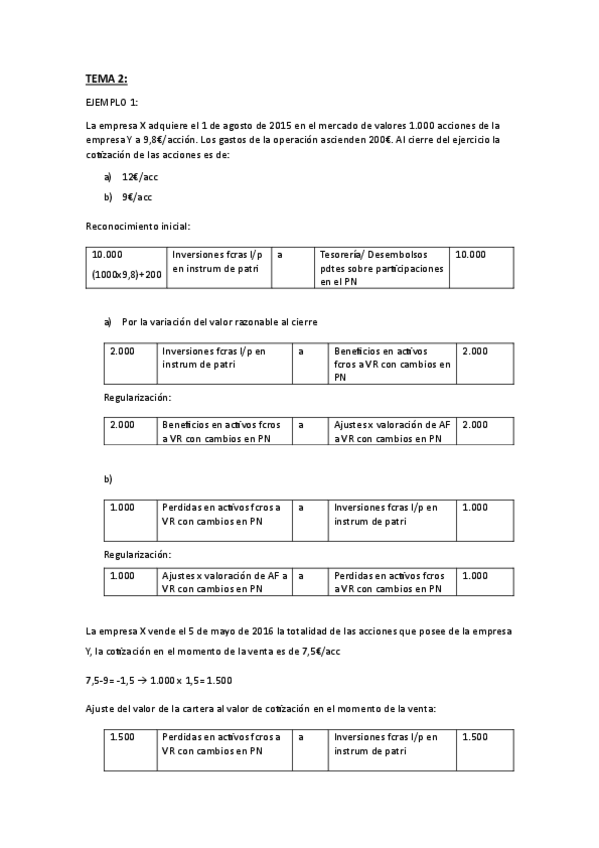 TEMA 2:

EJEMPLO 1:

La empresa X adquiere el 1 de agosto de 2015 en el mercado de valores 1.000 acciones de la empresa Y a 9,8€/acción. Los gastos de la operación ascienden 200€. Al cierre del ejercicio la cotización de las acciones es de:

a) 12€/acc

b) 9€/acc

Reconocimiento inicial:

| 10.000 (1000x9,8)+200 | Inversiones fcras l/p en instrum de patri | a | Tesorería/ Desembolsos pdtes sobre participaciones en el PN | 10.000 |
|---|---|---|---|---|

a) Por la variación del valor razonable al cierre

| 2.000 | Inversiones fcras l/p en instrum de patri | a | Beneficios en activos fcros a VR con cambios en PN | 2.000 |
|---|---|---|---|---|

Regularización:

| 2.000 | Beneficios en activos fcros a VR con cambios en PN | a | Ajustes x valoración de AF a VR con cambios en PN | 2.000 |
|---|---|---|---|---|

b)

| 1.000 | Perdidas en activos fcros a VR con cambios en PN | a | Inversiones fcras l/p en instrum de patri | 1.000 |
|---|---|---|---|---|

Regularización:

| 1.000 | Ajustes x valoración de AF a VR con cambios en PN | a | Perdidas en activos fcros a VR con cambios en PN | 1.000 |
|---|---|---|---|---|

La empresa X vende el 5 de mayo de 2016 la totalidad de las acciones que posee de la empresa Y, la cotización en el momento de la venta es de 7,5€/acc

7,5-9= -1,5 → 1.000 x 1,5= 1.500

Ajuste del valor de la cartera al valor de cotización en el momento de la venta:

| 1.500 | Perdidas en activos fcros a VR con cambios en PN | a | Inversiones fcras l/p en instrum de patri | 1.500 |
|---|---|---|---|---|